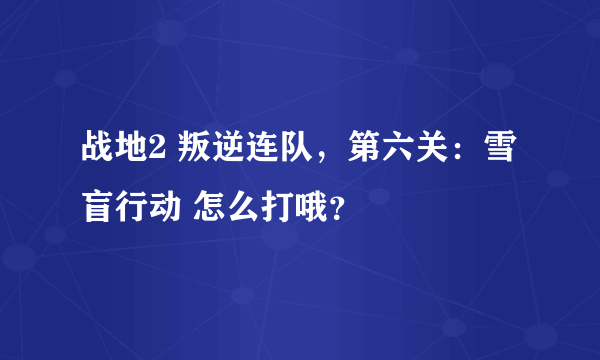 战地2 叛逆连队，第六关：雪盲行动 怎么打哦？